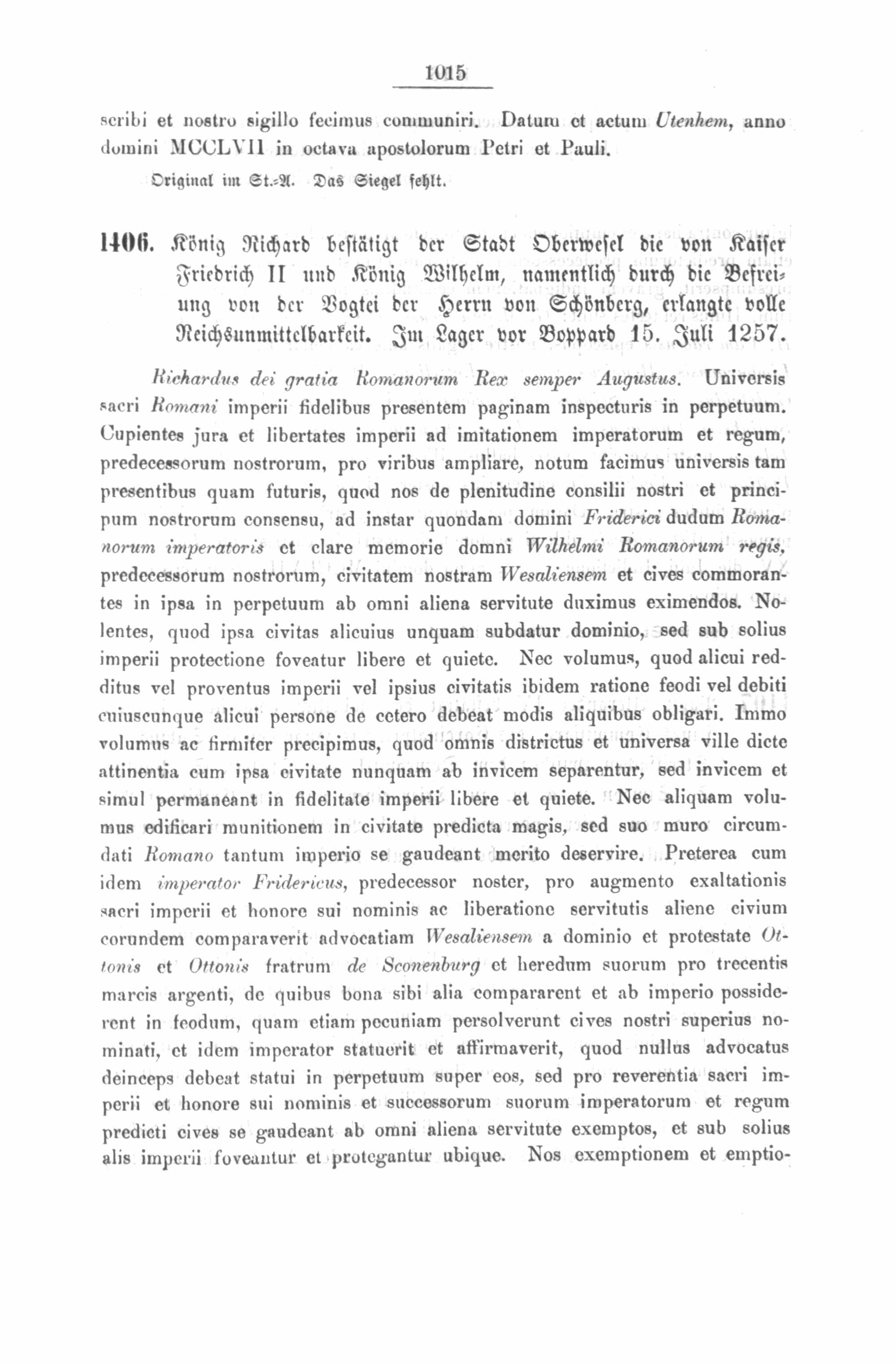 1015

scribi et nostro sigillo fecimus communiri. Datum et actum Utenhem, anno domini MCCLVII in octava apostolorum Petri et Pauli.

Original im St.-A. Das Siegel fehlt.

1406. König Richard bestätigt der Stadt Oberwesel die von Kaiser Friedrich II und König Wilhelm, namentlich durch die Befreiung von der Vogtei der Herrn von Schönberg, erlangte volle Reichsunmittelbarkeit. Im Lager vor Boppard 15. Juli 1257.

Richardus dei gratia Romanorum Rex semper Augustus. Universis sacri Romani imperii fidelibus presentem paginam inspecturis in perpetuum. Cupientes jura et libertates imperii ad imitationem imperatorum et regum, predecessorum nostrorum, pro viribus ampliare, notum facimus universis tam presentibus quam futuris, quod nos de plenitudine consilii nostri et principum nostrorum consensu, ad instar quondam domini Friderici dudum Romanorum imperatoris et clare memorie domni Wilhelmi Romanorum regis, predecessorum nostrorum, civitatem nostram Wesaliensem et cives commorantes in ipsa in perpetuum ab omni aliena servitute duximus eximendos. Nolentes, quod ipsa civitas alicuius unquam subdatur dominio, sed sub solius imperii protectione foveatur libere et quiete. Nec volumus, quod alicui redditus vel proventus imperii vel ipsius civitatis ibidem ratione feodi vel debiti cuiuscunque alicui persone de cetero debeat modis aliquibus obligari. Immo volumus ac firmiter precipimus, quod omnis districtus et universa ville dicte attinentia cum ipsa civitate nunquam ab invicem separentur, sed invicem et simul permaneant in fidelitate imperii libere et quiete. Nec aliquam volumus edificari munitionem in civitate predicta magis, sed suo muro circumdati Romano tantum imperio se gaudeant merito deservire. Preterea cum idem imperator Fridericus, predecessor noster, pro augmento exaltationis sacri imperii et honore sui nominis ac liberatione servitutis aliene civium eorundem comparaverit advocatiam Wesaliensem a dominio et protestate Ottonis et Ottonis fratrum de Sconenburg et heredum suorum pro trecentis marcis argenti, de quibus bona sibi alia compararent et ab imperio possiderent in feodum, quam etiam pecuniam persolverunt cives nostri superius nominati, et idem imperator statuerit et affirmaverit, quod nullus advocatus deinceps debeat statui in perpetuum super eos, sed pro reverentia sacri imperii et honore sui nominis et successorum suorum imperatorum et regum predicti cives se gaudeant ab omni aliena servitute exemptos, et sub solius alis imperii foveantur et protegantur ubique. Nos exemptionem et emptio-